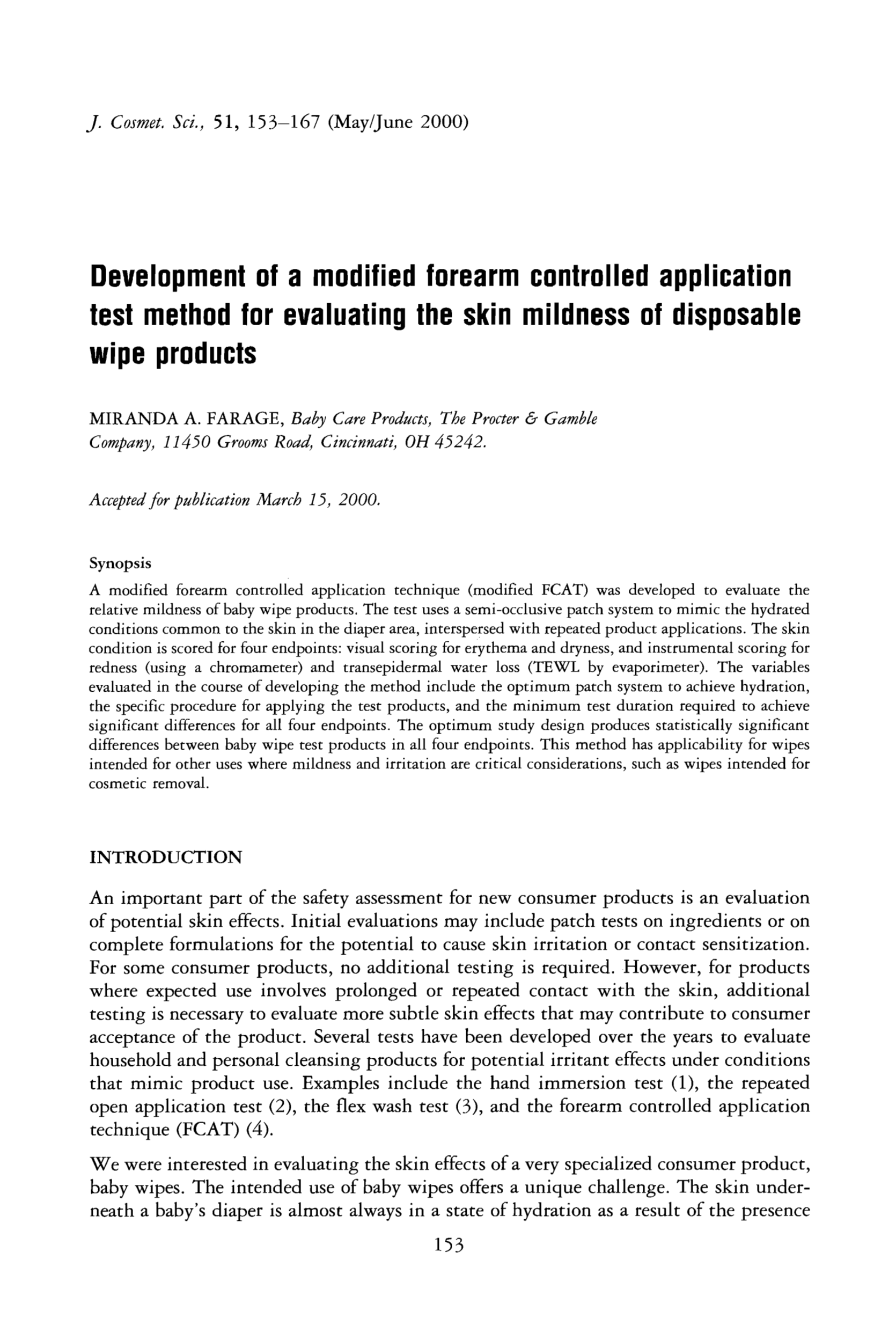 J. Cosmet. Sci., 51, 153–167 (May/June 2000)

Development of a modified forearm controlled application test method for evaluating the skin mildness of disposable wipe products

MIRANDA A. FARAGE, Baby Care Products, The Procter & Gamble Company, 11450 Grooms Road, Cincinnati, OH 45242.

Accepted for publication March 15, 2000.

Synopsis

A modified forearm controlled application technique (modified FCAT) was developed to evaluate the relative mildness of baby wipe products. The test uses a semi-occlusive patch system to mimic the hydrated conditions common to the skin in the diaper area, interspersed with repeated product applications. The skin condition is scored for four endpoints: visual scoring for erythema and dryness, and instrumental scoring for redness (using a chromameter) and transepidermal water loss (TEWL by evaporimeter). The variables evaluated in the course of developing the method include the optimum patch system to achieve hydration, the specific procedure for applying the test products, and the minimum test duration required to achieve significant differences for all four endpoints. The optimum study design produces statistically significant differences between baby wipe test products in all four endpoints. This method has applicability for wipes intended for other uses where mildness and irritation are critical considerations, such as wipes intended for cosmetic removal.

INTRODUCTION

An important part of the safety assessment for new consumer products is an evaluation of potential skin effects. Initial evaluations may include patch tests on ingredients or on complete formulations for the potential to cause skin irritation or contact sensitization. For some consumer products, no additional testing is required. However, for products where expected use involves prolonged or repeated contact with the skin, additional testing is necessary to evaluate more subtle skin effects that may contribute to consumer acceptance of the product. Several tests have been developed over the years to evaluate household and personal cleansing products for potential irritant effects under conditions that mimic product use. Examples include the hand immersion test (1), the repeated open application test (2), the flex wash test (3), and the forearm controlled application technique (FCAT) (4).

We were interested in evaluating the skin effects of a very specialized consumer product, baby wipes. The intended use of baby wipes offers a unique challenge. The skin underneath a baby's diaper is almost always in a state of hydration as a result of the presence

153